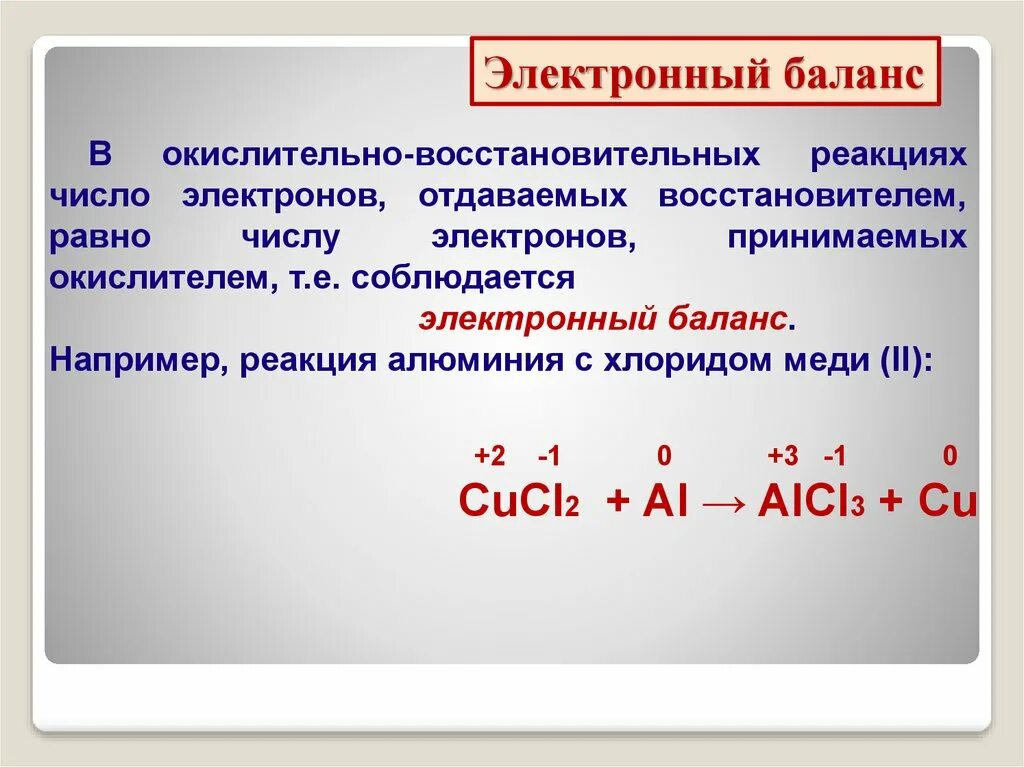 Электронный баланс

В окислительно-восстановительных реакциях число электронов, отдаваемых восстановителем, равно числу электронов, принимаемых окислителем, т.е. соблюдается

электронный баланс.

Например, реакция алюминия с хлоридом меди (II):

$\overset{+2}{Cu}\overset{-1}{Cl_2} + \overset{0}{Al} \rightarrow \overset{+3}{Al}\overset{-1}{Cl_3} + \overset{0}{Cu}$